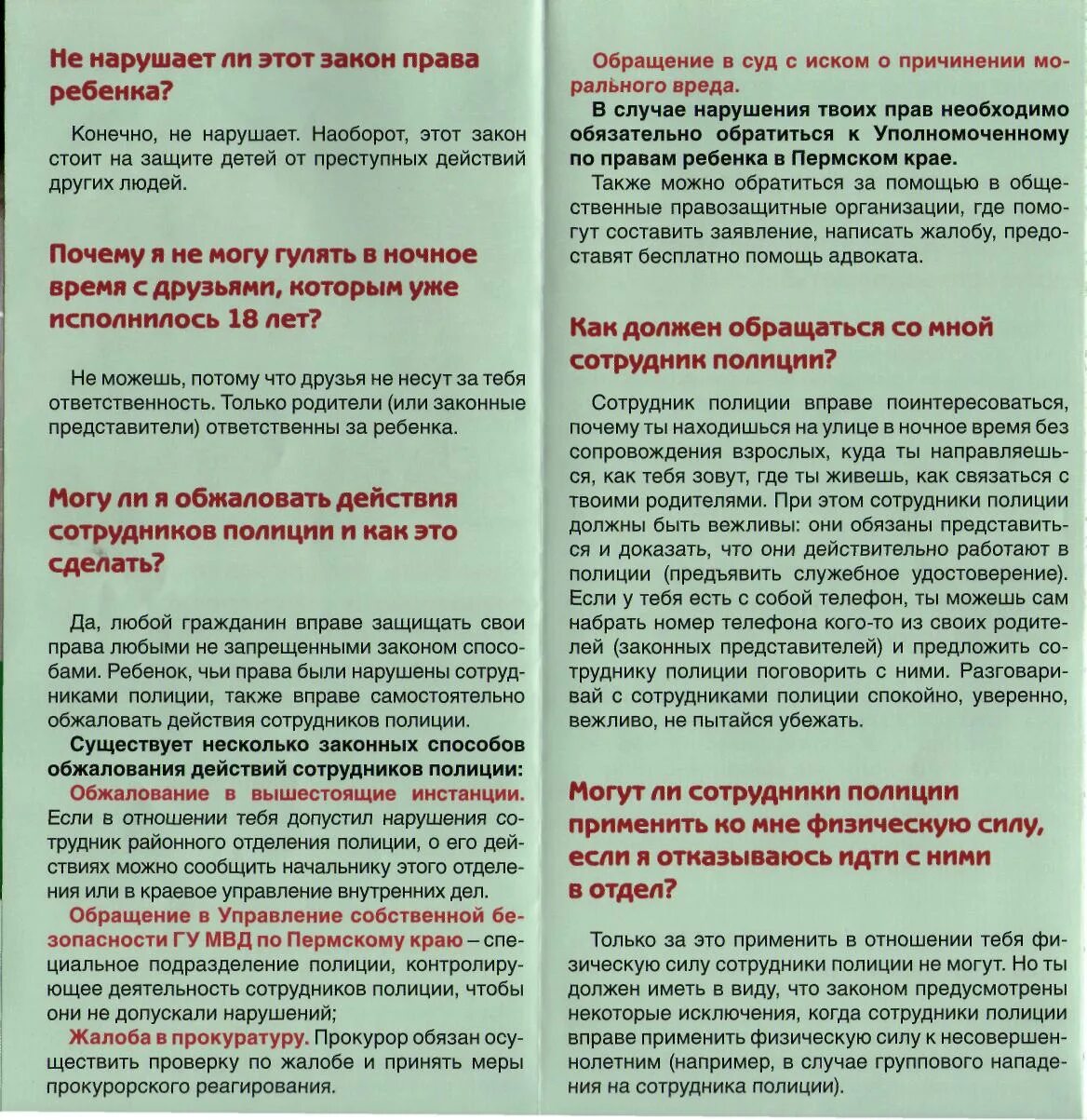 Не нарушает ли этот закон права ребенка?

Конечно, не нарушает. Наоборот, этот закон стоит на защите детей от преступных действий других людей.

Почему я не могу гулять в ночное время с друзьями, которым уже исполнилось 18 лет?

Не можешь, потому что друзья не несут за тебя ответственность. Только родители (или законные представители) ответственны за ребенка.

Могу ли я обжаловать действия сотрудников полиции и как это сделать?

Да, любой гражданин вправе защищать свои права любыми не запрещенными законом способами. Ребенок, чьи права были нарушены сотрудниками полиции, также вправе самостоятельно обжаловать действия сотрудников полиции.

Существует несколько законных способов обжалования действий сотрудников полиции:

Обжалование в вышестоящие инстанции. Если в отношении тебя допустил нарушения сотрудник районного отделения полиции, о его действиях можно сообщить начальнику этого отделения или в краевое управление внутренних дел.

Обращение в Управление собственной безопасности ГУ МВД по Пермскому краю – специальное подразделение полиции, контролирующее деятельность сотрудников полиции, чтобы они не допускали нарушений;

Жалоба в прокуратуру. Прокурор обязан осуществить проверку по жалобе и принять меры прокурорского реагирования.

Обращение в суд с иском о причинении морального вреда.

В случае нарушения твоих прав необходимо обязательно обратиться к Уполномоченному по правам ребенка в Пермском крае.

Также можно обратиться за помощью в общественные правозащитные организации, где помогут составить заявление, написать жалобу, предоставят бесплатно помощь адвоката.

Как должен обращаться со мной сотрудник полиции?

Сотрудник полиции вправе поинтересоваться, почему ты находишься на улице в ночное время без сопровождения взрослых, куда ты направляешься, как тебя зовут, где ты живешь, как связаться с твоими родителями. При этом сотрудники полиции должны быть вежливы: они обязаны представиться и доказать, что они действительно работают в полиции (предъявить служебное удостоверение). Если у тебя есть с собой телефон, ты можешь сам набрать номер телефона кого-то из своих родителей (законных представителей) и предложить сотруднику полиции поговорить с ними. Разговаривай с сотрудниками полиции спокойно, уверенно, вежливо, не пытайся убежать.

Могут ли сотрудники полиции применить ко мне физическую силу, если я отказываюсь идти с ними в отдел?

Только за это применить в отношении тебя физическую силу сотрудники полиции не могут. Но ты должен иметь в виду, что законом предусмотрены некоторые исключения, когда сотрудники полиции вправе применить физическую силу к несовершеннолетним (например, в случае группового нападения на сотрудника полиции).